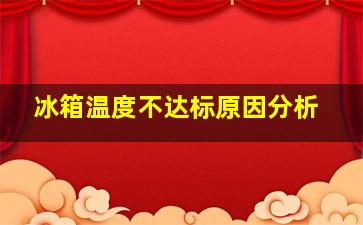 冰箱温度不达标原因分析